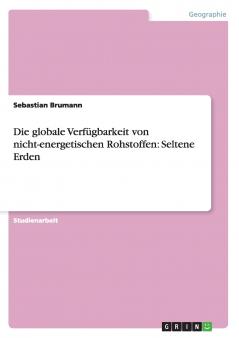 Geographie

Sebastian Brumann

Die globale Verfügbarkeit von nicht-energetischen Rohstoffen: Seltene Erden

Studienarbeit

GRIN